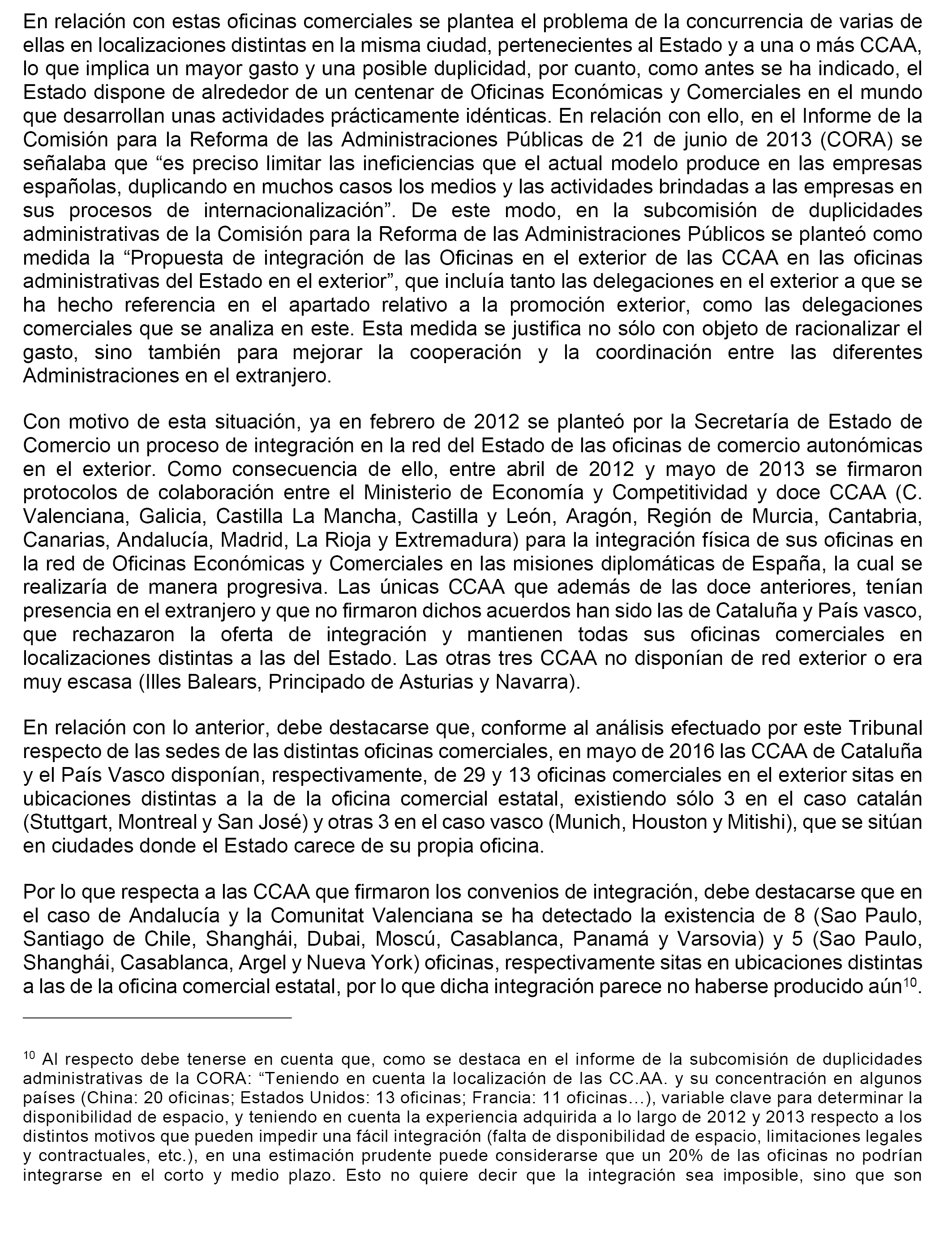 En relación con estas oficinas comerciales se plantea el problema de la concurrencia de varias de ellas en localizaciones distintas en la misma ciudad, pertenecientes al Estado y a una o más CCAA, lo que implica un mayor gasto y una posible duplicidad, por cuanto, como antes se ha indicado, el Estado dispone de alrededor de un centenar de Oficinas Económicas y Comerciales en el mundo que desarrollan unas actividades prácticamente idénticas. En relación con ello, en el Informe de la Comisión para la Reforma de las Administraciones Públicas de 21 de junio de 2013 (CORA) se señalaba que “es preciso limitar las ineficiencias que el actual modelo produce en las empresas españolas, duplicando en muchos casos los medios y las actividades brindadas a las empresas en sus procesos de internacionalización”. De este modo, en la subcomisión de duplicidades administrativas de la Comisión para la Reforma de las Administraciones Públicos se planteó como medida la “Propuesta de integración de las Oficinas en el exterior de las CCAA en las oficinas administrativas del Estado en el exterior”, que incluía tanto las delegaciones en el exterior a que se ha hecho referencia en el apartado relativo a la promoción exterior, como las delegaciones comerciales que se analiza en este. Esta medida se justifica no sólo con objeto de racionalizar el gasto, sino también para mejorar la cooperación y la coordinación entre las diferentes Administraciones en el extranjero.

Con motivo de esta situación, ya en febrero de 2012 se planteó por la Secretaría de Estado de Comercio un proceso de integración en la red del Estado de las oficinas de comercio autonómicas en el exterior. Como consecuencia de ello, entre abril de 2012 y mayo de 2013 se firmaron protocolos de colaboración entre el Ministerio de Economía y Competitividad y doce CCAA (C. Valenciana, Galicia, Castilla La Mancha, Castilla y León, Aragón, Región de Murcia, Cantabria, Canarias, Andalucía, Madrid, La Rioja y Extremadura) para la integración física de sus oficinas en la red de Oficinas Económicas y Comerciales en las misiones diplomáticas de España, la cual se realizaría de manera progresiva. Las únicas CCAA que además de las doce anteriores, tenían presencia en el extranjero y que no firmaron dichos acuerdos han sido las de Cataluña y País vasco, que rechazaron la oferta de integración y mantienen todas sus oficinas comerciales en localizaciones distintas a las del Estado. Las otras tres CCAA no disponían de red exterior o era muy escasa (Illes Balears, Principado de Asturias y Navarra).

En relación con lo anterior, debe destacarse que, conforme al análisis efectuado por este Tribunal respecto de las sedes de las distintas oficinas comerciales, en mayo de 2016 las CCAA de Cataluña y el País Vasco disponían, respectivamente, de 29 y 13 oficinas comerciales en el exterior sitas en ubicaciones distintas a la de la oficina comercial estatal, existiendo sólo 3 en el caso catalán (Stuttgart, Montreal y San José) y otras 3 en el caso vasco (Munich, Houston y Mitishi), que se sitúan en ciudades donde el Estado carece de su propia oficina.

Por lo que respecta a las CCAA que firmaron los convenios de integración, debe destacarse que en el caso de Andalucía y la Comunitat Valenciana se ha detectado la existencia de 8 (Sao Paulo, Santiago de Chile, Shanghái, Dubai, Moscú, Casablanca, Panamá y Varsovia) y 5 (Sao Paulo, Shanghái, Casablanca, Argel y Nueva York) oficinas, respectivamente sitas en ubicaciones distintas a las de la oficina comercial estatal, por lo que dicha integración parece no haberse producido aún$^{10}$.

$^{10}$ Al respecto debe tenerse en cuenta que, como se destaca en el informe de la subcomisión de duplicidades administrativas de la CORA: “Teniendo en cuenta la localización de las CC.AA. y su concentración en algunos países (China: 20 oficinas; Estados Unidos: 13 oficinas; Francia: 11 oficinas…), variable clave para determinar la disponibilidad de espacio, y teniendo en cuenta la experiencia adquirida a lo largo de 2012 y 2013 respecto a los distintos motivos que pueden impedir una fácil integración (falta de disponibilidad de espacio, limitaciones legales y contractuales, etc.), en una estimación prudente puede considerarse que un 20% de las oficinas no podrían integrarse en el corto y medio plazo. Esto no quiere decir que la integración sea imposible, sino que son